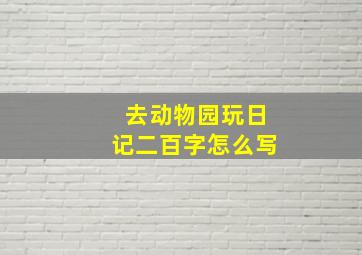 去动物园玩日记二百字怎么写